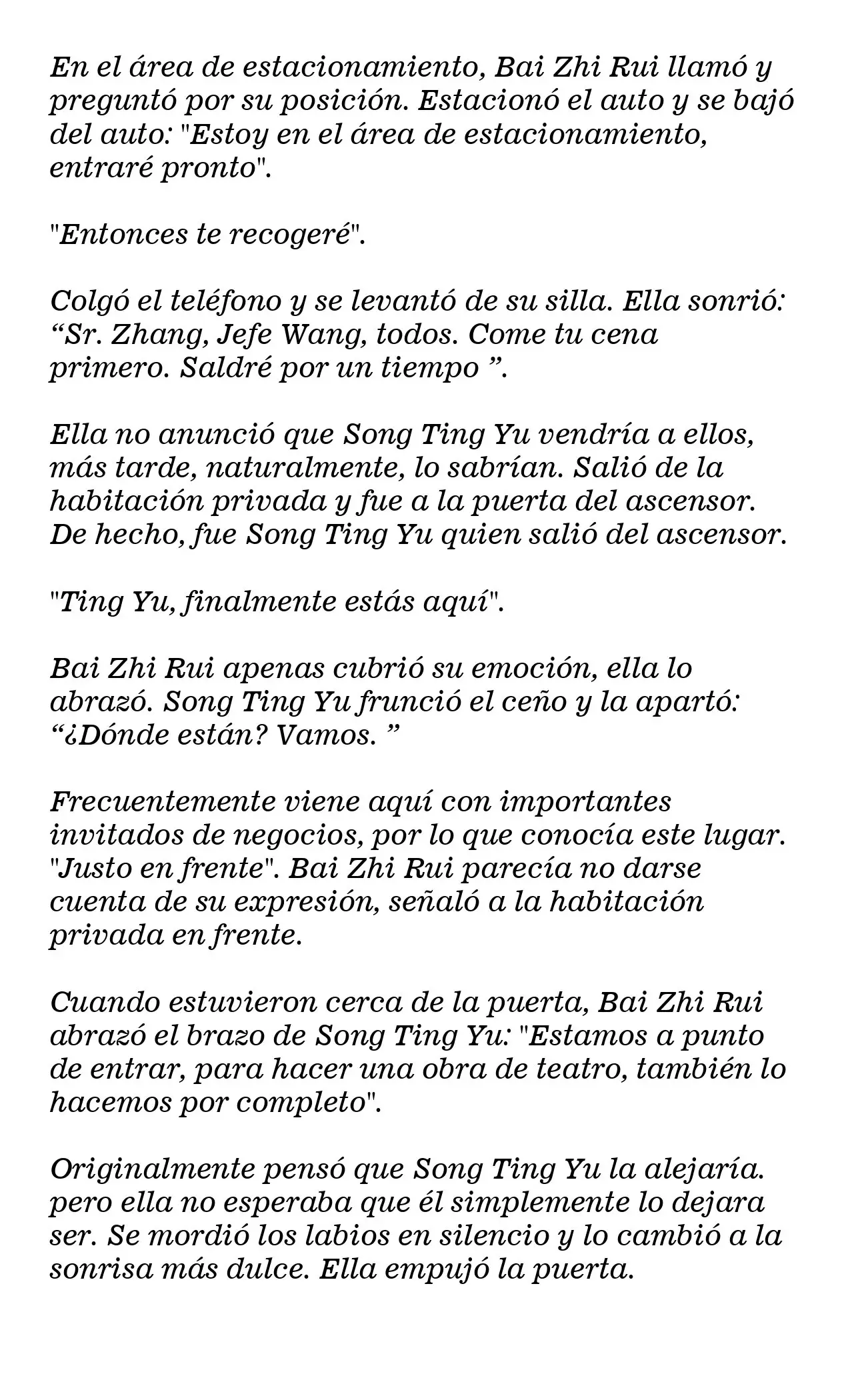 En el área de estacionamiento, Bai Zhi Rui llamó y preguntó por su posición. Estacionó el auto y se bajó del auto: "Estoy en el área de estacionamiento, entraré pronto".

"Entonces te recogeré".

Colgó el teléfono y se levantó de su silla. Ella sonrió: “Sr. Zhang, Jefe Wang, todos. Come tu cena primero. Saldré por un tiempo ”.

Ella no anunció que Song Ting Yu vendría a ellos, más tarde, naturalmente, lo sabrían. Salió de la habitación privada y fue a la puerta del ascensor. De hecho, fue Song Ting Yu quien salió del ascensor.

"Ting Yu, finalmente estás aquí".

Bai Zhi Rui apenas cubrió su emoción, ella lo abrazó. Song Ting Yu frunció el ceño y la apartó: “¿Dónde están? Vamos. ”

Frecuentemente viene aquí con importantes invitados de negocios, por lo que conocía este lugar. "Justo en frente". Bai Zhi Rui parecía no darse cuenta de su expresión, señaló a la habitación privada en frente.

Cuando estuvieron cerca de la puerta, Bai Zhi Rui abrazó el brazo de Song Ting Yu: "Estamos a punto de entrar, para hacer una obra de teatro, también lo hacemos por completo".

Originalmente pensó que Song Ting Yu la alejaría. pero ella no esperaba que él simplemente lo dejara ser. Se mordió los labios en silencio y lo cambió a la sonrisa más dulce. Ella empujó la puerta.